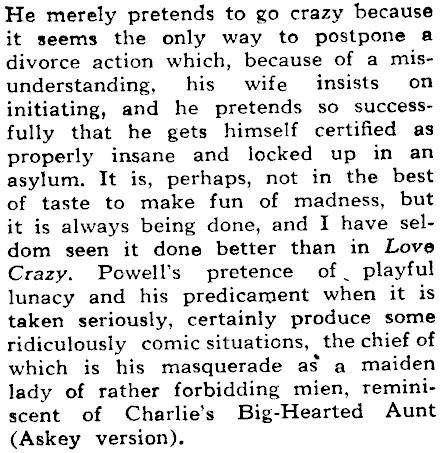 He merely pretends to go crazy because it seems the only way to postpone a divorce action which, because of a misunderstanding, his wife insists on initiating, and he pretends so successfully that he gets himself certified as properly insane and locked up in an asylum. It is, perhaps, not in the best of taste to make fun of madness, but it is always being done, and I have seldom seen it done better than in Love Crazy. Powell's pretence of playful lunacy and his predicament when it is taken seriously, certainly produce some ridiculously comic situations, the chief of which is his masquerade as a maiden lady of rather forbidding mien, reminiscent of Charlie's Big-Hearted Aunt (Askey version).